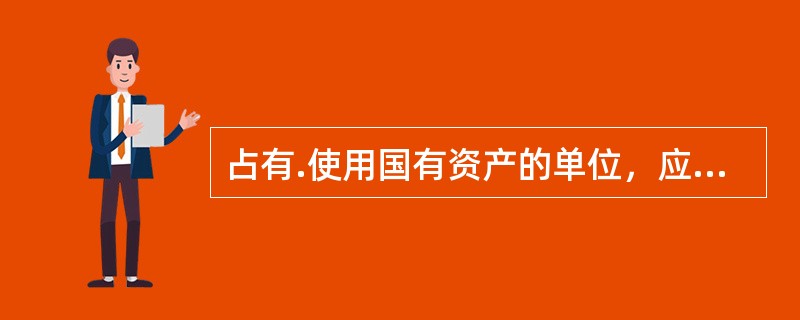 占有.使用国有资产的单位，应...